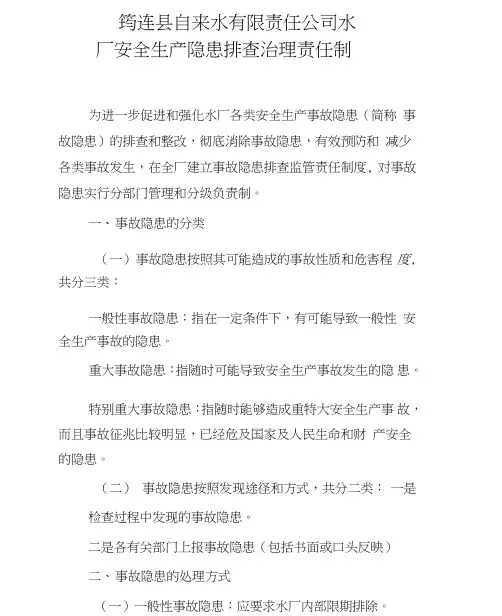 筠连县自来水有限责任公司水厂安全生产隐患排查治理责任制

为进一步促进和强化水厂各类安全生产事故隐患（简称 事故隐患）的排查和整改，彻底消除事故隐患，有效预防和 减少各类事故发生，在全厂建立事故隐患排查监管责任制度、对事故隐患实行分部门管理和分级负责制。

一、事故隐患的分类

（一）事故隐患按照其可能造成的事故性质和危害程 度，共分三类：

一般性事故隐患：指在一定条件下，有可能导致一般性 安全生产事故的隐患。

重大事故隐患：指随时可能导致安全生产事故发生的隐 患。

特别重大事故隐患：指随时能够造成重特大安全生产事 故，而且事故征兆比较明显，已经危及国家及人民生命和财 产安全的隐患。

（二） 事故隐患按照发现途径和方式，共分二类： 一是检查过程中发现的事故隐患。

二是各有关部门上报事故隐患（包括书面或口头反映）

二、事故隐患的处理方式

（一）一般性事故隐患：应要求水厂内部限期排除。